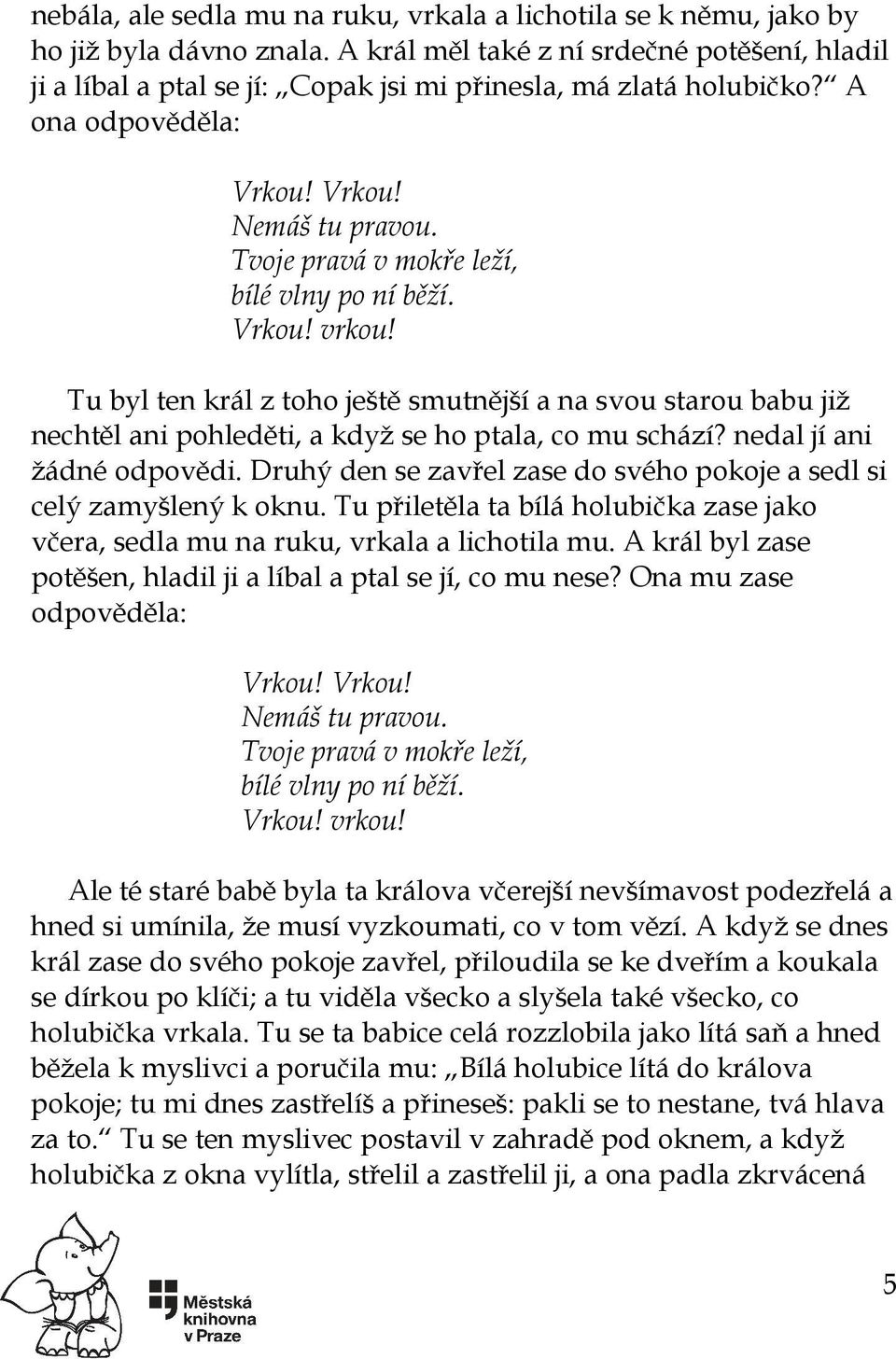 nebála, ale sedla mu na ruku, vrkala a lichotila se k němu, jako by ho již byla dávno znala. A král měl také z ní srdečné potěšení, hladil ji a líbal a ptal se jí: „Copak jsi mi přinesla, má zlatá holubičko?“ A ona odpověděla:

Vrkou! Vrkou!
Nemáš tu pravou.
Tvoje pravá v mokře leží,
bílé vlny po ní běží.
Vrkou! vrkou!

Tu byl ten král z toho ještě smutnější a na svou starou babu již nechtěl ani pohleděti, a když se ho ptala, co mu schází? nedal jí ani žádné odpovědi. Druhý den se zavřel zase do svého pokoje a sedl si celý zamyšlený k oknu. Tu přiletěla ta bílá holubička zase jako včera, sedla mu na ruku, vrkala a lichotila mu. A král byl zase potěšen, hladil ji a líbal a ptal se jí, co mu nese? Ona mu zase odpověděla:

Vrkou! Vrkou!
Nemáš tu pravou.
Tvoje pravá v mokře leží,
bílé vlny po ní běží.
Vrkou! vrkou!

Ale té staré babě byla ta králova včerejší nevšímavost podezřelá a hned si umínila, že musí vyzkoumati, co v tom vězí. A když se dnes král zase do svého pokoje zavřel, přiloudila se ke dveřím a koukala se dírkou po klíči; a tu viděla všecko a slyšela také všecko, co holubička vrkala. Tu se ta babice celá rozzlobila jako lítá saň a hned běžela k myslivci a poručila mu: „Bílá holubice lítá do králova pokoje; tu mi dnes zastřelíš a přineseš: pakli se to nestane, tvá hlava za to.“ Tu se ten myslivec postavil v zahradě pod oknem, a když holubička z okna vylítla, střelil a zastřelil ji, a ona padla zkrvácená

Městská knihovna v Praze

5